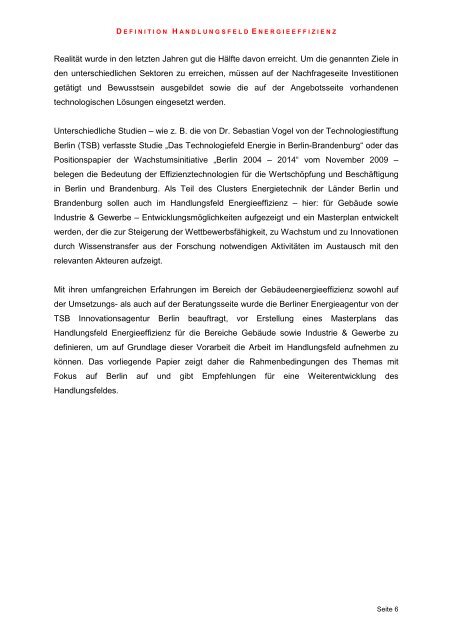 DEFINITION HANDLUNGSFELD ENERGIEEFFIZIENZ

Realität wurde in den letzten Jahren gut die Hälfte davon erreicht. Um die genannten Ziele in den unterschiedlichen Sektoren zu erreichen, müssen auf der Nachfrageseite Investitionen getätigt und Bewusstsein ausgebildet sowie die auf der Angebotsseite vorhandenen technologischen Lösungen eingesetzt werden.

Unterschiedliche Studien – wie z. B. die von Dr. Sebastian Vogel von der Technologiestiftung Berlin (TSB) verfasste Studie „Das Technologiefeld Energie in Berlin-Brandenburg“ oder das Positionspapier der Wachstumsinitiative „Berlin 2004 – 2014“ vom November 2009 – belegen die Bedeutung der Effizienztechnologien für die Wertschöpfung und Beschäftigung in Berlin und Brandenburg. Als Teil des Clusters Energietechnik der Länder Berlin und Brandenburg sollen auch im Handlungsfeld Energieeffizienz – hier: für Gebäude sowie Industrie & Gewerbe – Entwicklungsmöglichkeiten aufgezeigt und ein Masterplan entwickelt werden, der die zur Steigerung der Wettbewerbsfähigkeit, zu Wachstum und zu Innovationen durch Wissenstransfer aus der Forschung notwendigen Aktivitäten im Austausch mit den relevanten Akteuren aufzeigt.

Mit ihren umfangreichen Erfahrungen im Bereich der Gebäudeenergieeffizienz sowohl auf der Umsetzungs- als auch auf der Beratungsseite wurde die Berliner Energieagentur von der TSB Innovationsagentur Berlin beauftragt, vor Erstellung eines Masterplans das Handlungsfeld Energieeffizienz für die Bereiche Gebäude sowie Industrie & Gewerbe zu definieren, um auf Grundlage dieser Vorarbeit die Arbeit im Handlungsfeld aufnehmen zu können. Das vorliegende Papier zeigt daher die Rahmenbedingungen des Themas mit Fokus auf Berlin auf und gibt Empfehlungen für eine Weiterentwicklung des Handlungsfeldes.

Seite 6